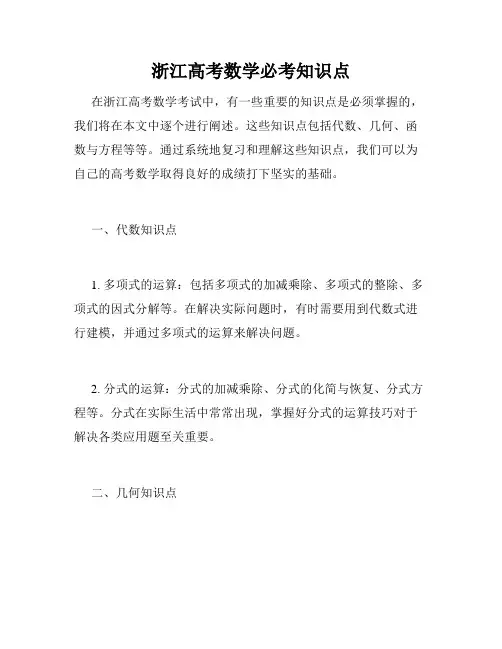 浙江高考数学必考知识点

在浙江高考数学考试中，有一些重要的知识点是必须掌握的，我们将在本文中逐个进行阐述。这些知识点包括代数、几何、函数与方程等等。通过系统地复习和理解这些知识点，我们可以为自己的高考数学取得良好的成绩打下坚实的基础。

一、代数知识点

1. 多项式的运算：包括多项式的加减乘除、多项式的整除、多项式的因式分解等。在解决实际问题时，有时需要用到代数式进行建模，并通过多项式的运算来解决问题。

2. 分式的运算：分式的加减乘除、分式的化简与恢复、分式方程等。分式在实际生活中常常出现，掌握好分式的运算技巧对于解决各类应用题至关重要。

二、几何知识点